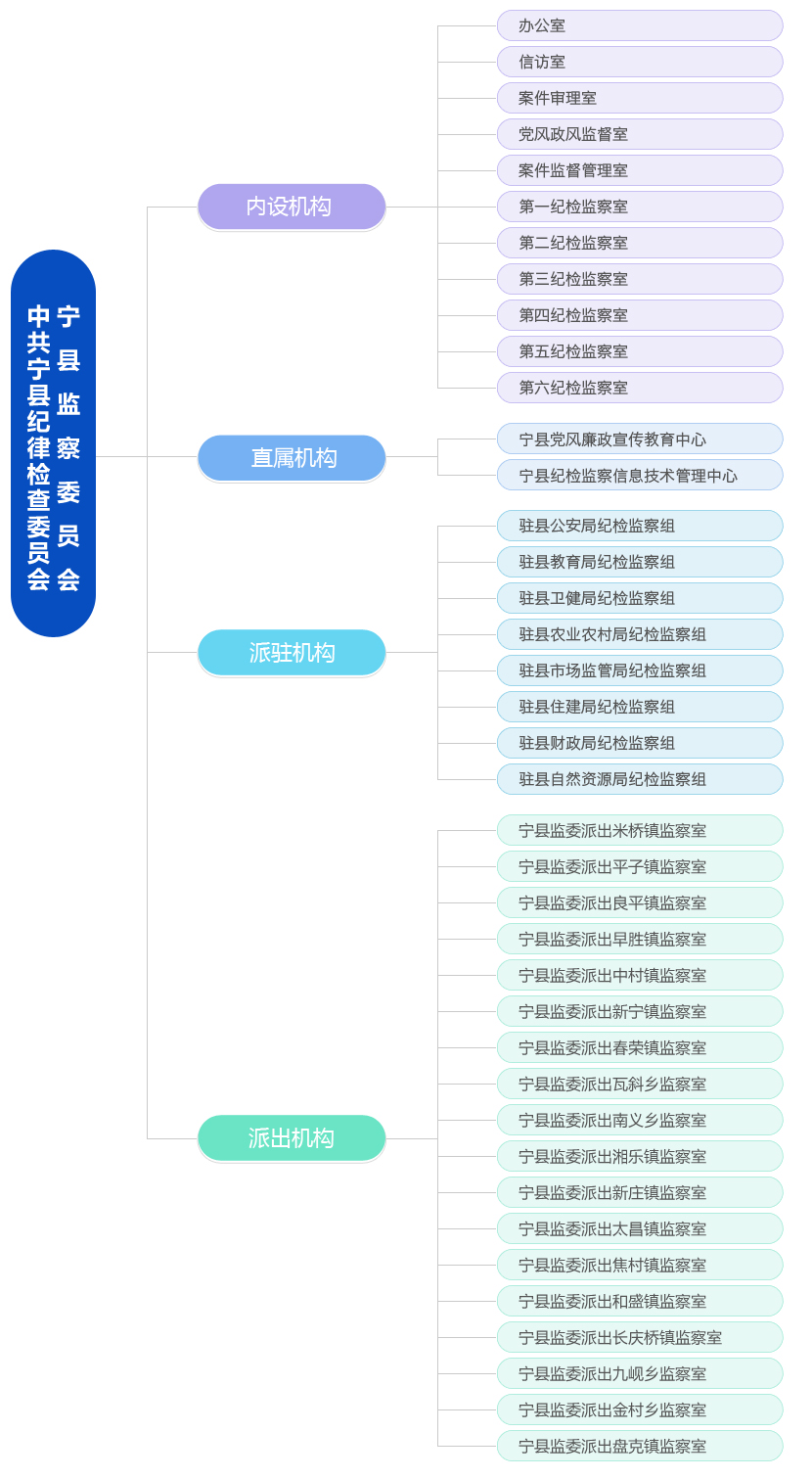 中共宁县纪律检查委员会
宁县监察委员会

内设机构
办公室
信访室
案件审理室
党风政风监督室
案件监督管理室
第一纪检监察室
第二纪检监察室
第三纪检监察室
第四纪检监察室
第五纪检监察室
第六纪检监察室

直属机构
宁县党风廉政宣传教育中心
宁县纪检监察信息技术管理中心

派驻机构
驻县公安局纪检监察组
驻县教育局纪检监察组
驻县卫健局纪检监察组
驻县农业农村局纪检监察组
驻县市场监管局纪检监察组
驻县住建局纪检监察组
驻县财政局纪检监察组
驻县自然资源局纪检监察组

派出机构
宁县监委派出米桥镇监察室
宁县监委派出平子镇监察室
宁县监委派出良平镇监察室
宁县监委派出早胜镇监察室
宁县监委派出中村镇监察室
宁县监委派出新宁镇监察室
宁县监委派出春荣镇监察室
宁县监委派出瓦斜乡监察室
宁县监委派出南义乡监察室
宁县监委派出湘乐镇监察室
宁县监委派出新庄镇监察室
宁县监委派出太昌镇监察室
宁县监委派出焦村镇监察室
宁县监委派出和盛镇监察室
宁县监委派出长庆桥镇监察室
宁县监委派出九岘乡监察室
宁县监委派出金村乡监察室
宁县监委派出盘克镇监察室